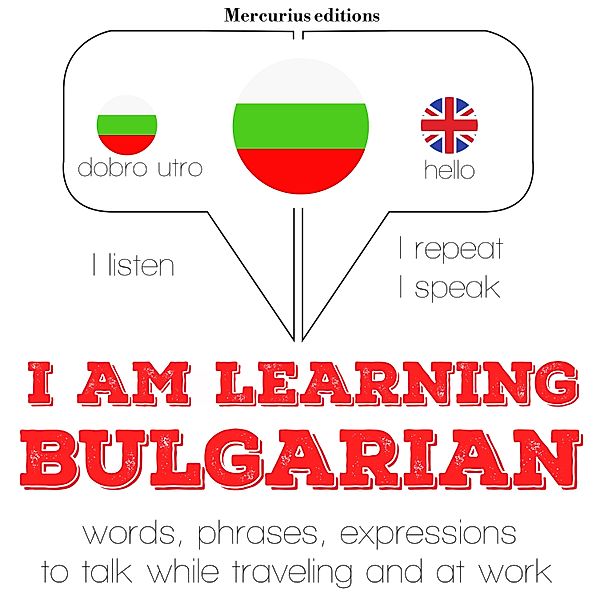 Mercurius editions

dobro utro

hello

I listen

I repeat
I speak

I AM LEARNING
BULGARIAN

words, phrases, expressions
to talk while traveling and at work